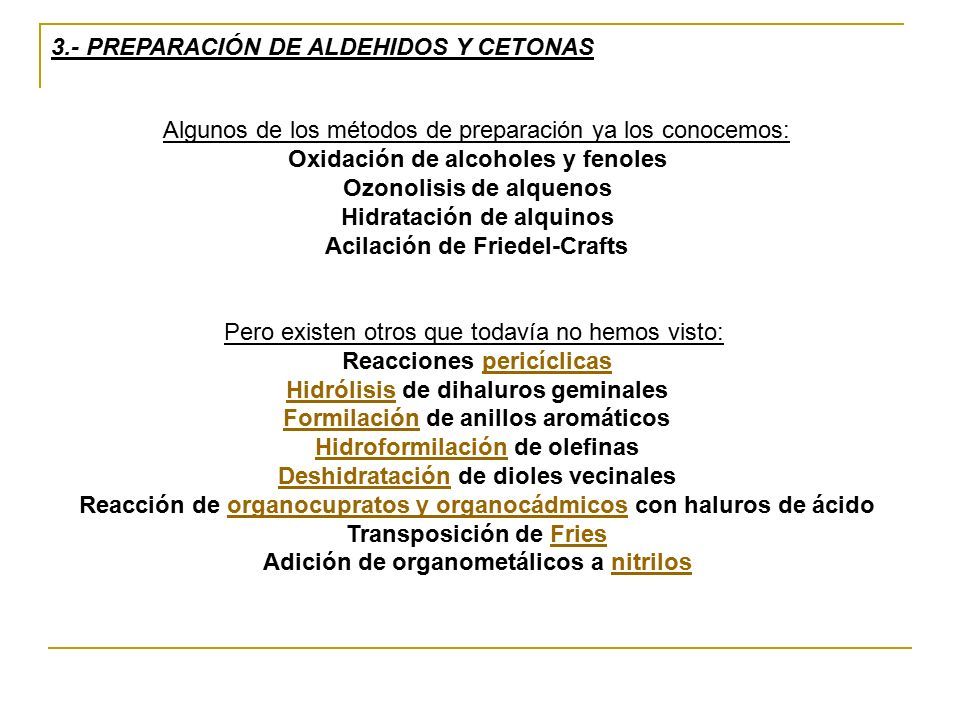 3.- PREPARACIÓN DE ALDEHIDOS Y CETONAS

Algunos de los métodos de preparación ya los conocemos:
Oxidación de alcoholes y fenoles
Ozonolisis de alquenos
Hidratación de alquinos
Acilación de Friedel-Crafts

Pero existen otros que todavía no hemos visto:
Reacciones pericíclicas
Hidrólisis de dihaluros geminales
Formilación de anillos aromáticos
Hidroformilación de olefinas
Deshidratación de dioles vecinales
Reacción de organocupratos y organocádmicos con haluros de ácido
Transposición de Fries
Adición de organometálicos a nitrilos